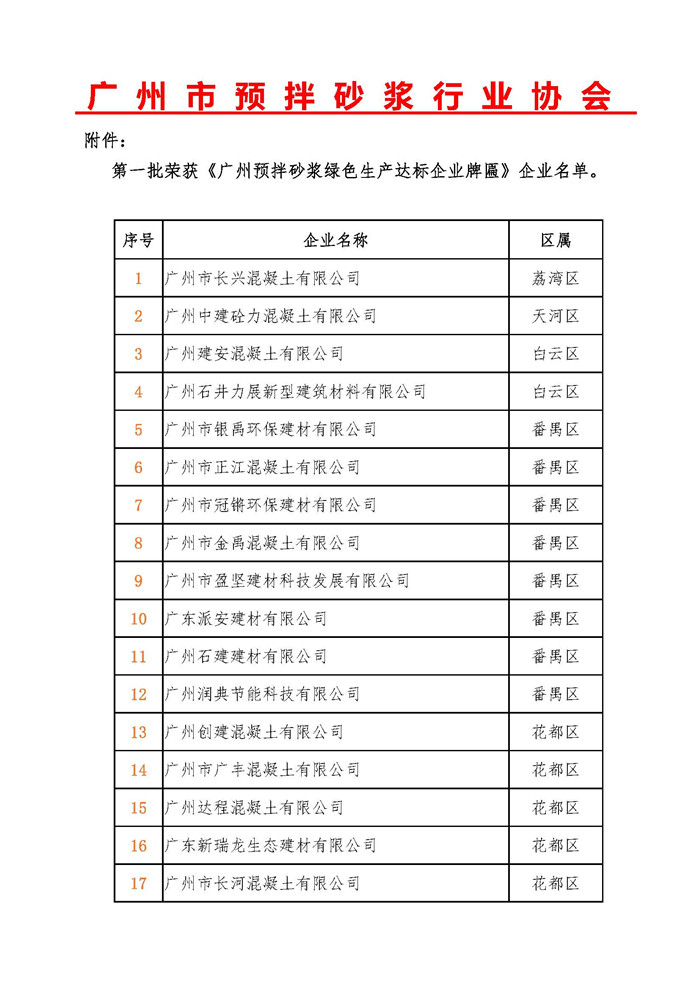 广州市预拌砂浆行业协会

附件：

第一批荣获《广州预拌砂浆绿色生产达标企业牌匾》企业名单。

| 序号 | 企业名称 | 区属 |
|---|---|---|
| 1 | 广州市长兴混凝土有限公司 | 荔湾区 |
| 2 | 广州中建砼力混凝土有限公司 | 天河区 |
| 3 | 广州建安混凝土有限公司 | 白云区 |
| 4 | 广州石井力展新型建筑材料有限公司 | 白云区 |
| 5 | 广州市银禹环保建材有限公司 | 番禺区 |
| 6 | 广州市正江混凝土有限公司 | 番禺区 |
| 7 | 广州市冠锵环保建材有限公司 | 番禺区 |
| 8 | 广州市金禹混凝土有限公司 | 番禺区 |
| 9 | 广州市盈坚建材科技发展有限公司 | 番禺区 |
| 10 | 广东派安建材有限公司 | 番禺区 |
| 11 | 广州石建建材有限公司 | 番禺区 |
| 12 | 广州润典节能科技有限公司 | 番禺区 |
| 13 | 广州创建混凝土有限公司 | 花都区 |
| 14 | 广州市广丰混凝土有限公司 | 花都区 |
| 15 | 广州达程混凝土有限公司 | 花都区 |
| 16 | 广东新瑞龙生态建材有限公司 | 花都区 |
| 17 | 广州市长河混凝土有限公司 | 花都区 |